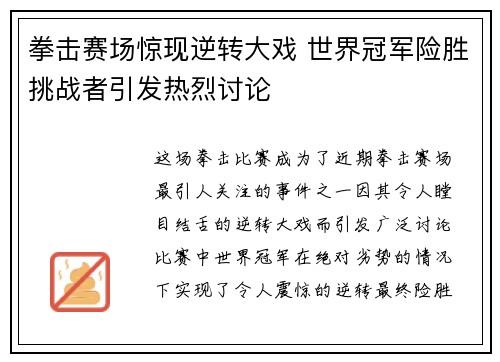 拳击赛场惊现逆转大戏 世界冠军险胜挑战者引发热烈讨论

这场拳击比赛成为了近期拳击赛场最引人关注的事件之一因其令人瞠目结舌的逆转大戏而引发广泛讨论比赛中世界冠军在绝对劣势的情况下实现了令人震惊的逆转最终险胜